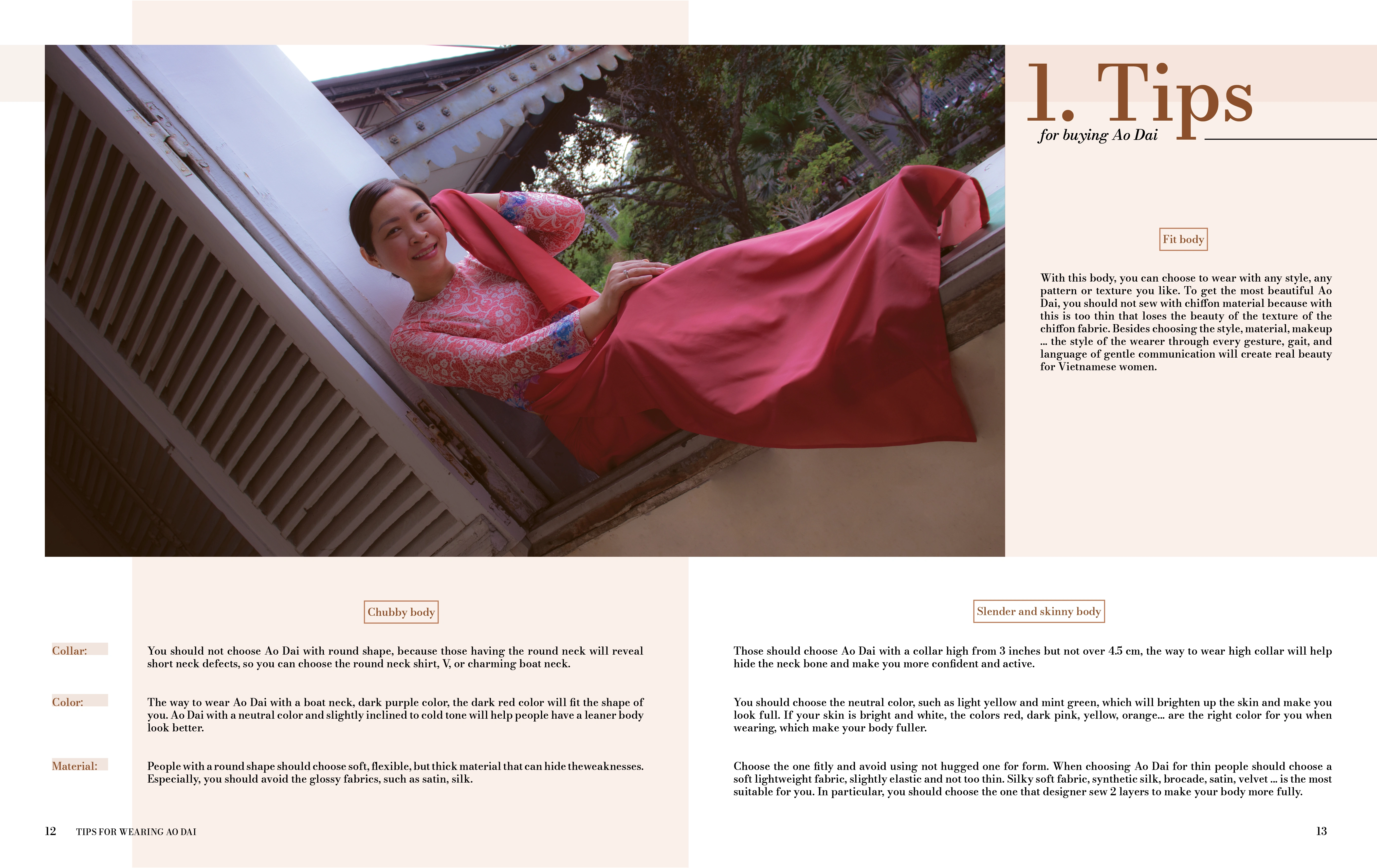 1. Tips
for buying Ao Dai

Fit body

With this body, you can choose to wear with any style, any pattern or texture you like. To get the most beautiful Ao Dai, you should not sew with chiffon material because with this is too thin that loses the beauty of the texture of the chiffon fabric. Besides choosing the style, material, makeup ... the style of the wearer through every gesture, gait, and language of gentle communication will create real beauty for Vietnamese women.

Chubby body

Collar:

You should not choose Ao Dai with round shape, because those having the round neck will reveal short neck defects, so you can choose the round neck shirt, V, or charming boat neck.

Color:

The way to wear Ao Dai with a boat neck, dark purple color, the dark red color will fit the shape of you. Ao Dai with a neutral color and slightly inclined to cold tone will help people have a leaner body look better.

Material:

People with a round shape should choose soft, flexible, but thick material that can hide theweaknesses. Especially, you should avoid the glossy fabrics, such as satin, silk.

Slender and skinny body

Those should choose Ao Dai with a collar high from 3 inches but not over 4.5 cm, the way to wear high collar will help hide the neck bone and make you more confident and active.

You should choose the neutral color, such as light yellow and mint green, which will brighten up the skin and make you look full. If your skin is bright and white, the colors red, dark pink, yellow, orange... are the right color for you when wearing, which make your body fuller.

Choose the one fitly and avoid using not hugged one for form. When choosing Ao Dai for thin people should choose a soft lightweight fabric, slightly elastic and not too thin. Silky soft fabric, synthetic silk, brocade, satin, velvet ... is the most suitable for you. In particular, you should choose the one that designer sew 2 layers to make your body more fully.

12 TIPS FOR WEARING AO DAI

13